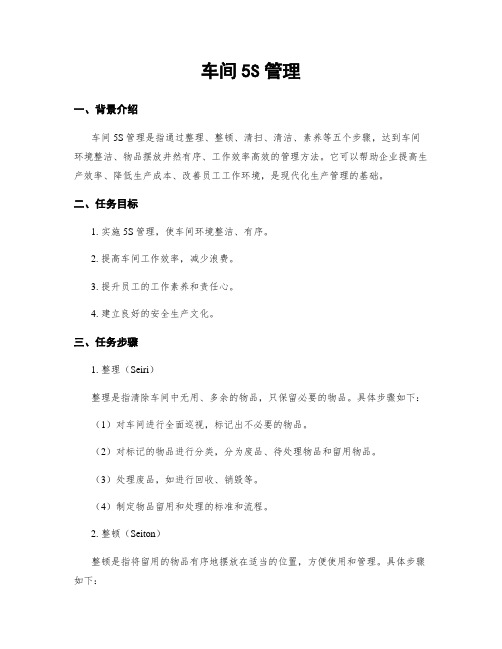 车间 5S 管理

一、背景介绍

车间 5S 管理是指通过整理、整顿、清扫、清洁、素养等五个步骤，达到车间环境整洁、物品摆放井然有序、工作效率高效的管理方法。它可以帮助企业提高生产效率、降低生产成本、改善员工工作环境，是现代化生产管理的基础。

二、任务目标

1. 实施 5S 管理，使车间环境整洁、有序。

2. 提高车间工作效率，减少浪费。

3. 提升员工的工作素养和责任心。

4. 建立良好的安全生产文化。

三、任务步骤

1. 整理（Seiri）

整理是指清除车间中无用、多余的物品，只保留必要的物品。具体步骤如下：

（1）对车间进行全面巡视，标记出不必要的物品。

（2）对标记的物品进行分类，分为废品、待处理物品和留用物品。

（3）处理废品，如进行回收、销毁等。

（4）制定物品留用和处理的标准和流程。

2. 整顿（Seiton）

整顿是指将留用的物品有序地摆放在适当的位置，方便使用和管理。具体步骤如下：